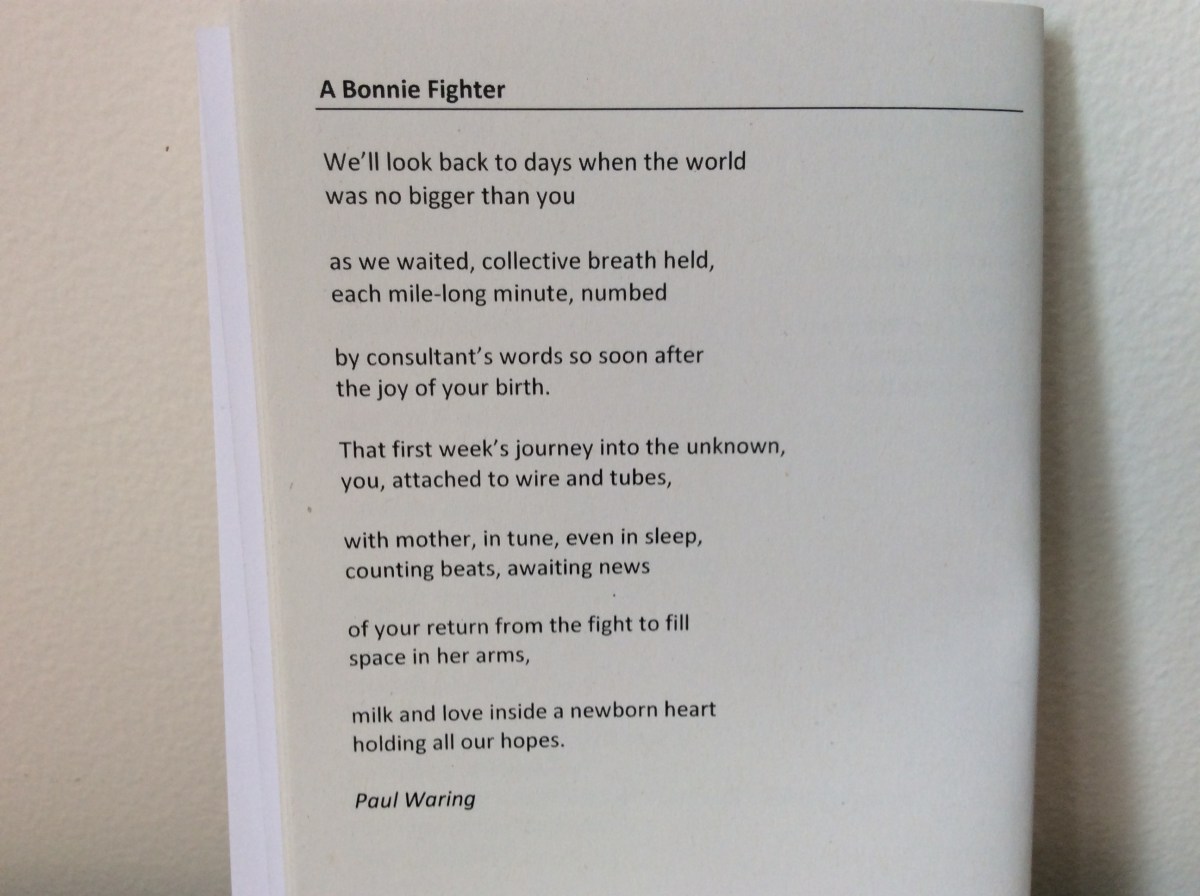 A Bonnie Fighter

We'll look back to days when the world
was no bigger than you

as we waited, collective breath held,
each mile-long minute, numbed

by consultant's words so soon after
the joy of your birth.

That first week's journey into the unknown,
you, attached to wire and tubes,

with mother, in tune, even in sleep,
counting beats, awaiting news

of your return from the fight to fill
space in her arms,

milk and love inside a newborn heart
holding all our hopes.

Paul Waring